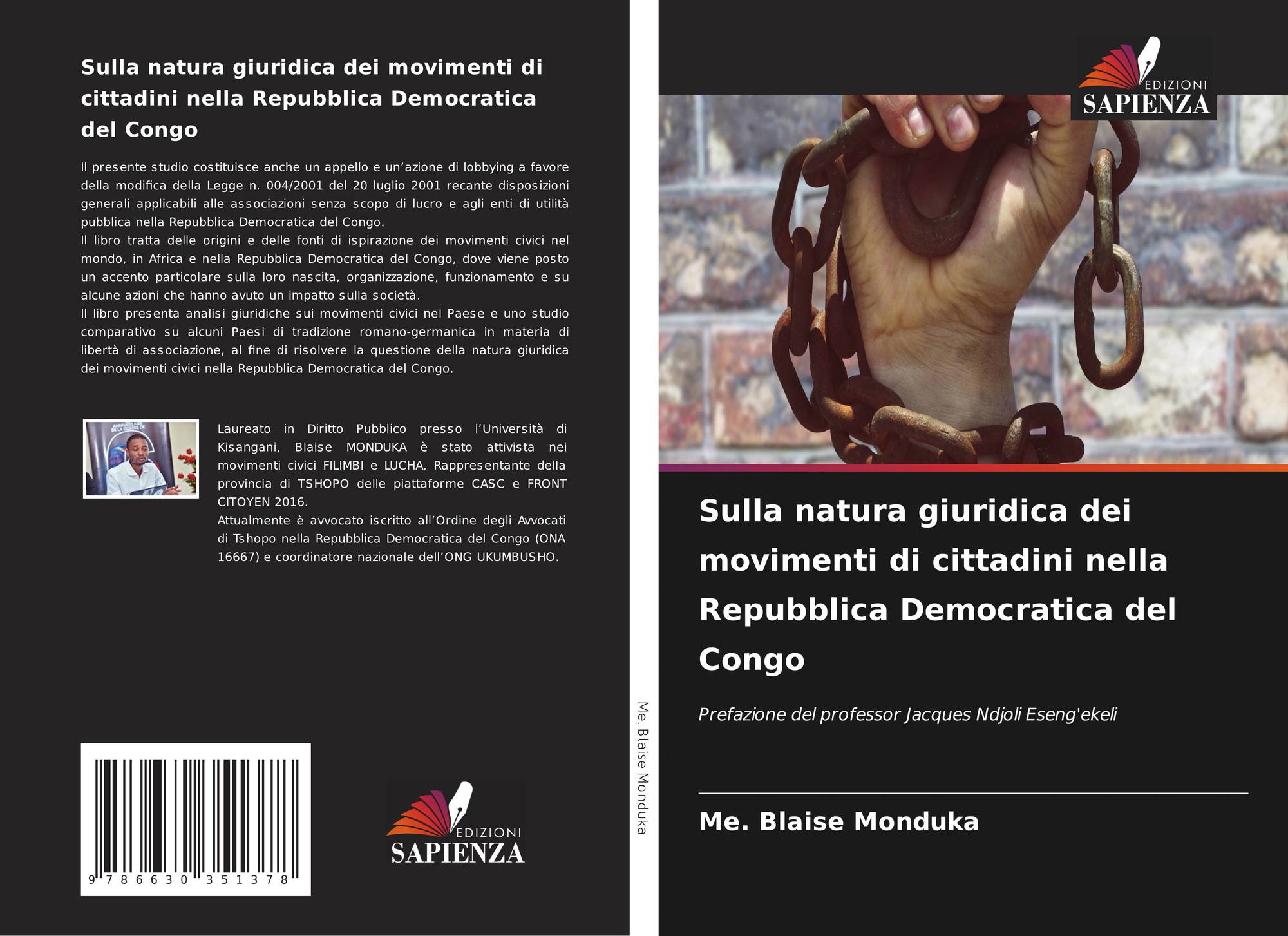 Sulla natura giuridica dei movimenti di cittadini nella Repubblica Democratica del Congo

Il presente studio costituisce anche un appello e un'azione di lobbying a favore della modifica della Legge n. 004/2001 del 20 luglio 2001 recante disposizioni generali applicabili alle associazioni senza scopo di lucro e agli enti di utilità pubblica nella Repubblica Democratica del Congo.
Il libro tratta delle origini e delle fonti di ispirazione dei movimenti civici nel mondo, in Africa e nella Repubblica Democratica del Congo, dove viene posto un accento particolare sulla loro nascita, organizzazione, funzionamento e su alcune azioni che hanno avuto un impatto sulla società.
Il libro presenta analisi giuridiche sui movimenti civici nel Paese e uno studio comparativo su alcuni Paesi di tradizione romano-germanica in materia di libertà di associazione, al fine di risolvere la questione della natura giuridica dei movimenti civici nella Repubblica Democratica del Congo.

Laureato in Diritto Pubblico presso l'Università di Kisangani, Blaise MONDUKA è stato attivista nei movimenti civici FILIMBI e LUCHA. Rappresentante della provincia di TSHOPO delle piattaforme CASC e FRONT CITOYEN 2016.
Attualmente è avvocato iscritto all'Ordine degli Avvocati di Tshopo nella Repubblica Democratica del Congo (ONA 16667) e coordinatore nazionale dell'ONG UKUMBUSHO.

9 786630 351378

EDIZIONI
SAPIENZA

Me. Blaise Monduka

EDIZIONI
SAPIENZA

Sulla natura giuridica dei movimenti di cittadini nella Repubblica Democratica del Congo

Prefazione del professor Jacques Ndjoli Eseng'ekeli

Me. Blaise Monduka